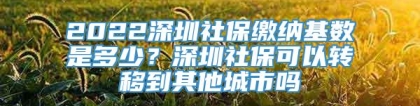 2022深圳社保缴纳基数是多少？深圳社保可以转移到其他城市吗